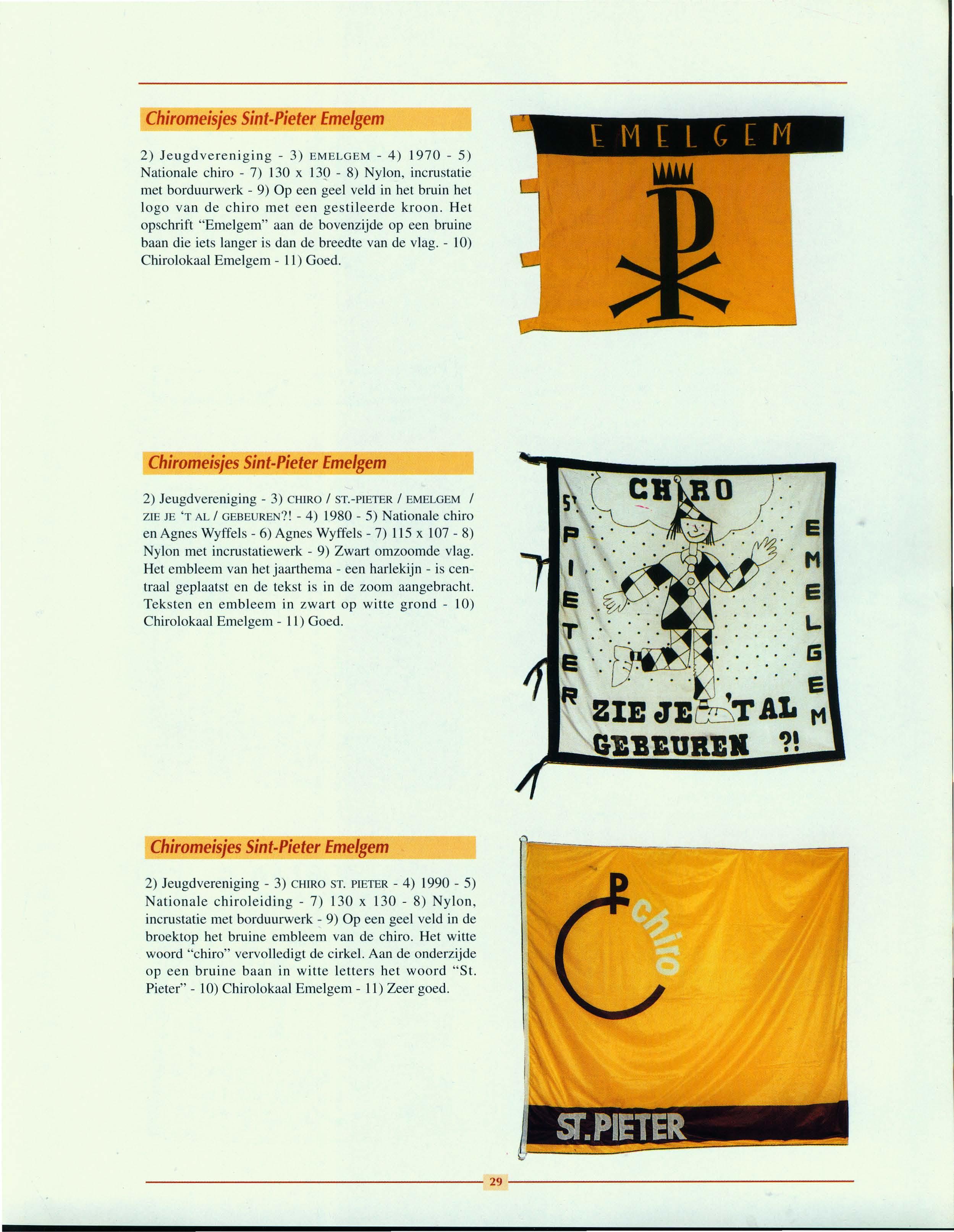 Chiromeisjes Sint-Pieter Emelgem

2) Jeugdvereniging - 3) EMELGEM - 4) 1970 - 5) Nationale chiro - 7) 130 x 130 - 8) Nylon, incrustatie met borduurwerk - 9) Op een geel veld in het bruin het logo van de chiro met een gestileerde kroon. Het opschrift "Emelgem" aan de bovenzijde op een bruine baan die iets langer is dan de breedte van de vlag. - 10) Chirolokaal Emelgem - 11) Goed.

EMELGEM

Chiromeisjes Sint-Pieter Emelgem

2) Jeugdvereniging - 3) CHIRO / ST.-PIETER / EMELGEM / ZIE JE 'T AL / GEBEUREN?! - 4) 1980 - 5) Nationale chiro en Agnes Wyffels - 6) Agnes Wyffels - 7) 115 x 107 - 8) Nylon met incrustatiewerk - 9) Zwart omzoomde vlag. Het embleem van het jaarthema - een harlekijn - is centraal geplaatst en de tekst is in de zoom aangebracht. Teksten en embleem in zwart op witte grond - 10) Chirolokaal Emelgem - 11) Goed.

CHIRO
ST PIETER
EMELGEM
ZIE JE 'T AL GEBEUREN ?!

Chiromeisjes Sint-Pieter Emelgem

2) Jeugdvereniging - 3) CHIRO ST. PIETER - 4) 1990 - 5) Nationale chiroleiding - 7) 130 x 130 - 8) Nylon, incrustatie met borduurwerk - 9) Op een geel veld in de broektop het bruine embleem van de chiro. Het witte woord "chiro" vervolledigt de cirkel. Aan de onderzijde op een bruine baan in witte letters het woord "St. Pieter" - 10) Chirolokaal Emelgem - 11) Zeer goed.

chiro
ST.PIETER

29